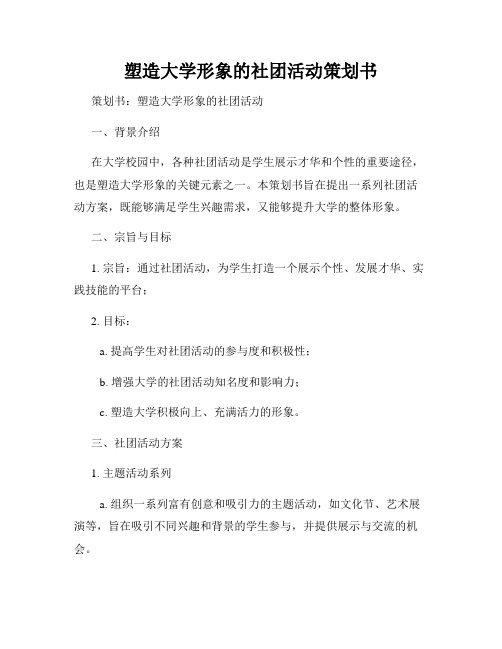 塑造大学形象的社团活动策划书

策划书：塑造大学形象的社团活动

一、背景介绍

在大学校园中，各种社团活动是学生展示才华和个性的重要途径，也是塑造大学形象的关键元素之一。本策划书旨在提出一系列社团活动方案，既能够满足学生兴趣需求，又能够提升大学的整体形象。

二、宗旨与目标

1. 宗旨：通过社团活动，为学生打造一个展示个性、发展才华、实践技能的平台；

2. 目标：

a. 提高学生对社团活动的参与度和积极性；

b. 增强大学的社团活动知名度和影响力；

c. 塑造大学积极向上、充满活力的形象。

三、社团活动方案

1. 主题活动系列

a. 组织一系列富有创意和吸引力的主题活动，如文化节、艺术展演等，旨在吸引不同兴趣和背景的学生参与，并提供展示与交流的机会。